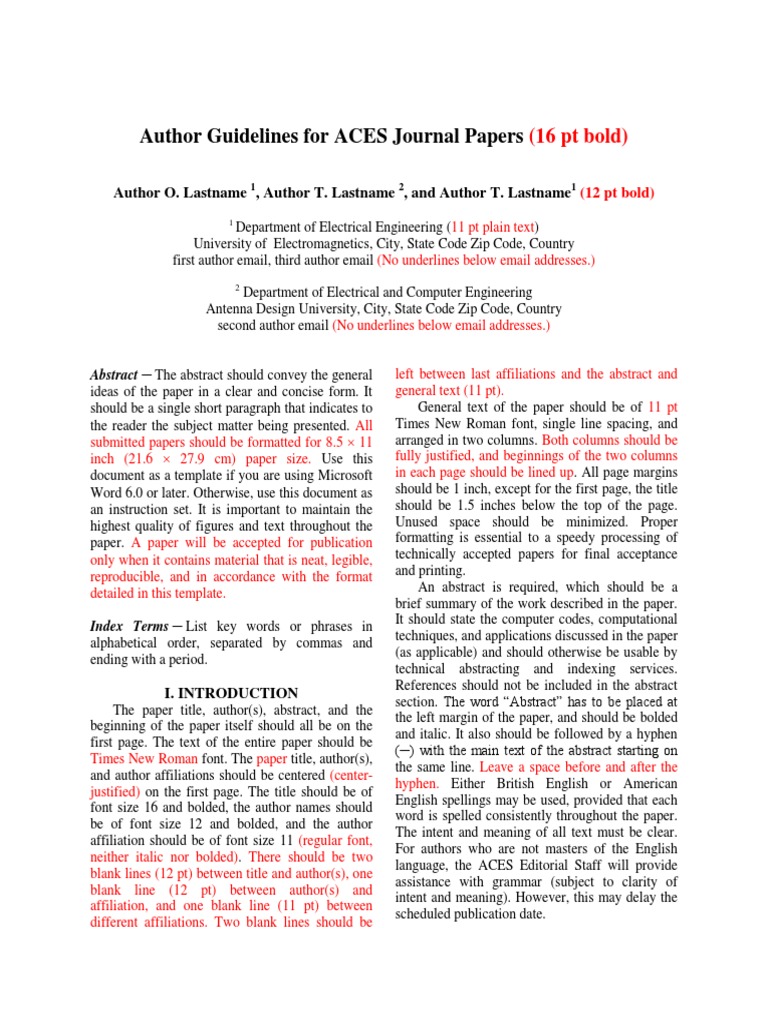 Author Guidelines for ACES Journal Papers (16 pt bold)

Author O. Lastname $^1$, Author T. Lastname $^2$, and Author T. Lastname$^1$ (12 pt bold)

$^1$ Department of Electrical Engineering (11 pt plain text)
University of Electromagnetics, City, State Code Zip Code, Country
first author email, third author email (No underlines below email addresses.)

$^2$ Department of Electrical and Computer Engineering
Antenna Design University, City, State Code Zip Code, Country
second author email (No underlines below email addresses.)

Abstract ─ The abstract should convey the general ideas of the paper in a clear and concise form. It should be a single short paragraph that indicates to the reader the subject matter being presented. All submitted papers should be formatted for 8.5 × 11 inch (21.6 × 27.9 cm) paper size. Use this document as a template if you are using Microsoft Word 6.0 or later. Otherwise, use this document as an instruction set. It is important to maintain the highest quality of figures and text throughout the paper. A paper will be accepted for publication only when it contains material that is neat, legible, reproducible, and in accordance with the format detailed in this template.

Index Terms ─ List key words or phrases in alphabetical order, separated by commas and ending with a period.

I. INTRODUCTION

The paper title, author(s), abstract, and the beginning of the paper itself should all be on the first page. The text of the entire paper should be Times New Roman font. The paper title, author(s), and author affiliations should be centered (center-justified) on the first page. The title should be of font size 16 and bolded, the author names should be of font size 12 and bolded, and the author affiliation should be of font size 11 (regular font, neither italic nor bolded). There should be two blank lines (12 pt) between title and author(s), one blank line (12 pt) between author(s) and affiliation, and one blank line (11 pt) between different affiliations. Two blank lines should be left between last affiliations and the abstract and general text (11 pt).

General text of the paper should be of 11 pt Times New Roman font, single line spacing, and arranged in two columns. Both columns should be fully justified, and beginnings of the two columns in each page should be lined up. All page margins should be 1 inch, except for the first page, the title should be 1.5 inches below the top of the page. Unused space should be minimized. Proper formatting is essential to a speedy processing of technically accepted papers for final acceptance and printing.

An abstract is required, which should be a brief summary of the work described in the paper. It should state the computer codes, computational techniques, and applications discussed in the paper (as applicable) and should otherwise be usable by technical abstracting and indexing services. References should not be included in the abstract section. The word “Abstract” has to be placed at the left margin of the paper, and should be bolded and italic. It also should be followed by a hyphen (─) with the main text of the abstract starting on the same line. Leave a space before and after the hyphen. Either British English or American English spellings may be used, provided that each word is spelled consistently throughout the paper. The intent and meaning of all text must be clear. For authors who are not masters of the English language, the ACES Editorial Staff will provide assistance with grammar (subject to clarity of intent and meaning). However, this may delay the scheduled publication date.